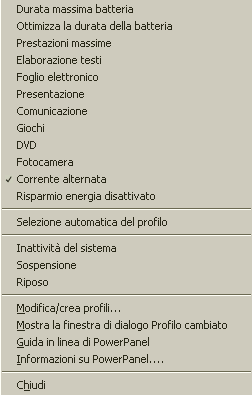 Durata massima batteria
Ottimizza la durata della batteria
Prestazioni massime
Elaborazione testi
Foglio elettronico
Presentazione
Comunicazione
Giochi
DVD
Fotocamera
✓ Corrente alternata
Risparmio energia disattivato

Selezione automatica del profilo

Inattività del sistema
Sospensione
Riposo

Modifica/crea profili...
Mostra la finestra di dialogo Profilo cambiato
Guida in linea di PowerPanel
Informazioni su PowerPanel....

Chiudi